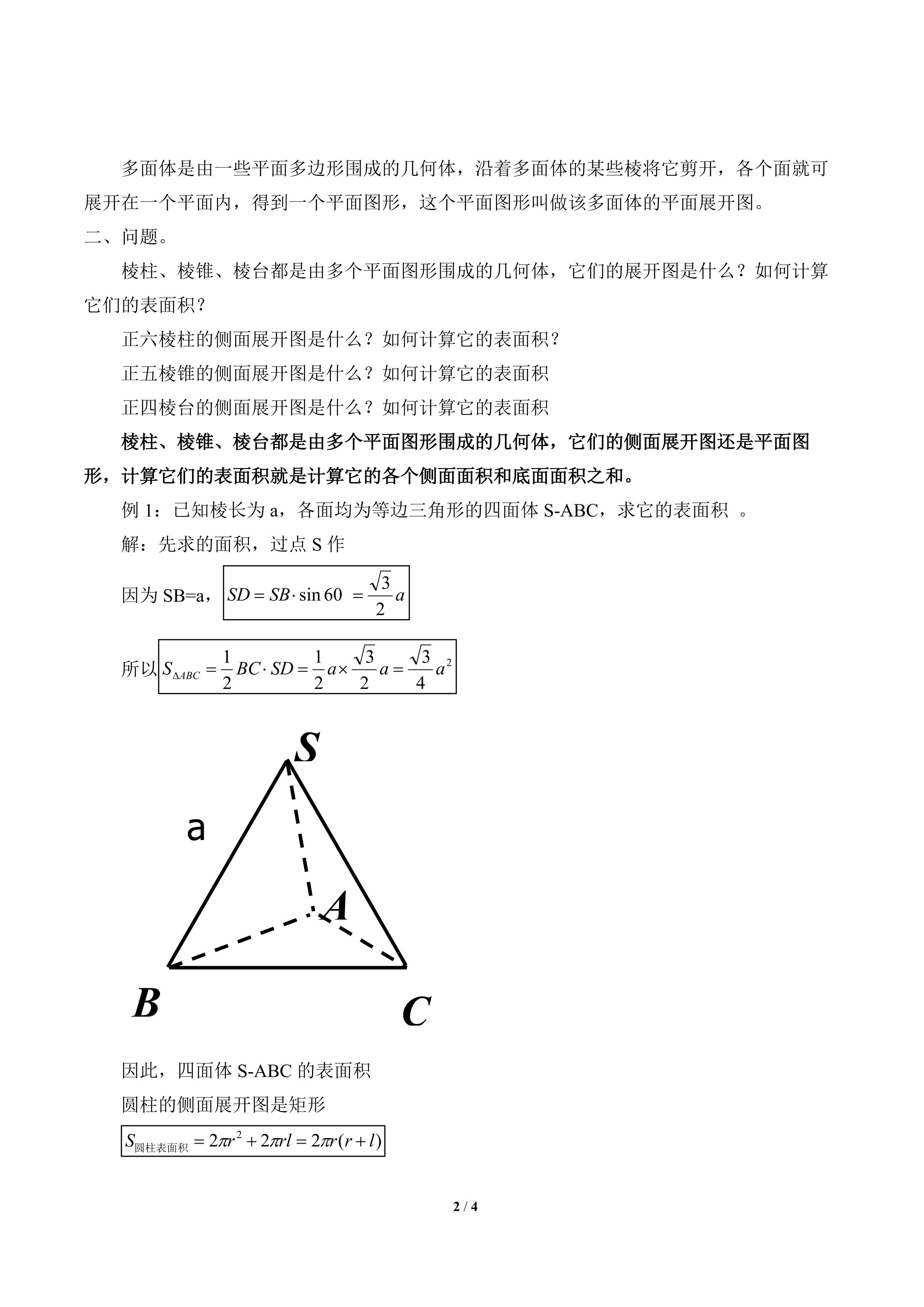 多面体是由一些平面多边形围成的几何体，沿着多面体的某些棱将它剪开，各个面就可展开在一个平面内，得到一个平面图形，这个平面图形叫做该多面体的平面展开图。

二、问题。

棱柱、棱锥、棱台都是由多个平面图形围成的几何体，它们的展开图是什么？如何计算它们的表面积？

正六棱柱的侧面展开图是什么？如何计算它的表面积？

正五棱锥的侧面展开图是什么？如何计算它的表面积

正四棱台的侧面展开图是什么？如何计算它的表面积

棱柱、棱锥、棱台都是由多个平面图形围成的几何体，它们的侧面展开图还是平面图形，计算它们的表面积就是计算它的各个侧面面积和底面面积之和。

例 1：已知棱长为 a，各面均为等边三角形的四面体 S-ABC，求它的表面积 。

解：先求的面积，过点 S 作

因为 SB=a，$SD = SB \cdot \sin 60 = \frac{\sqrt{3}}{2}a$

所以$S_{\Delta ABC} = \frac{1}{2}BC \cdot SD = \frac{1}{2}a \times \frac{\sqrt{3}}{2}a = \frac{\sqrt{3}}{4}a^2$

S
a
A
B
C

因此，四面体 S-ABC 的表面积

圆柱的侧面展开图是矩形

$S_{圆柱表面积} = 2\pi r^2 + 2\pi rl = 2\pi r(r+l)$

2 / 4